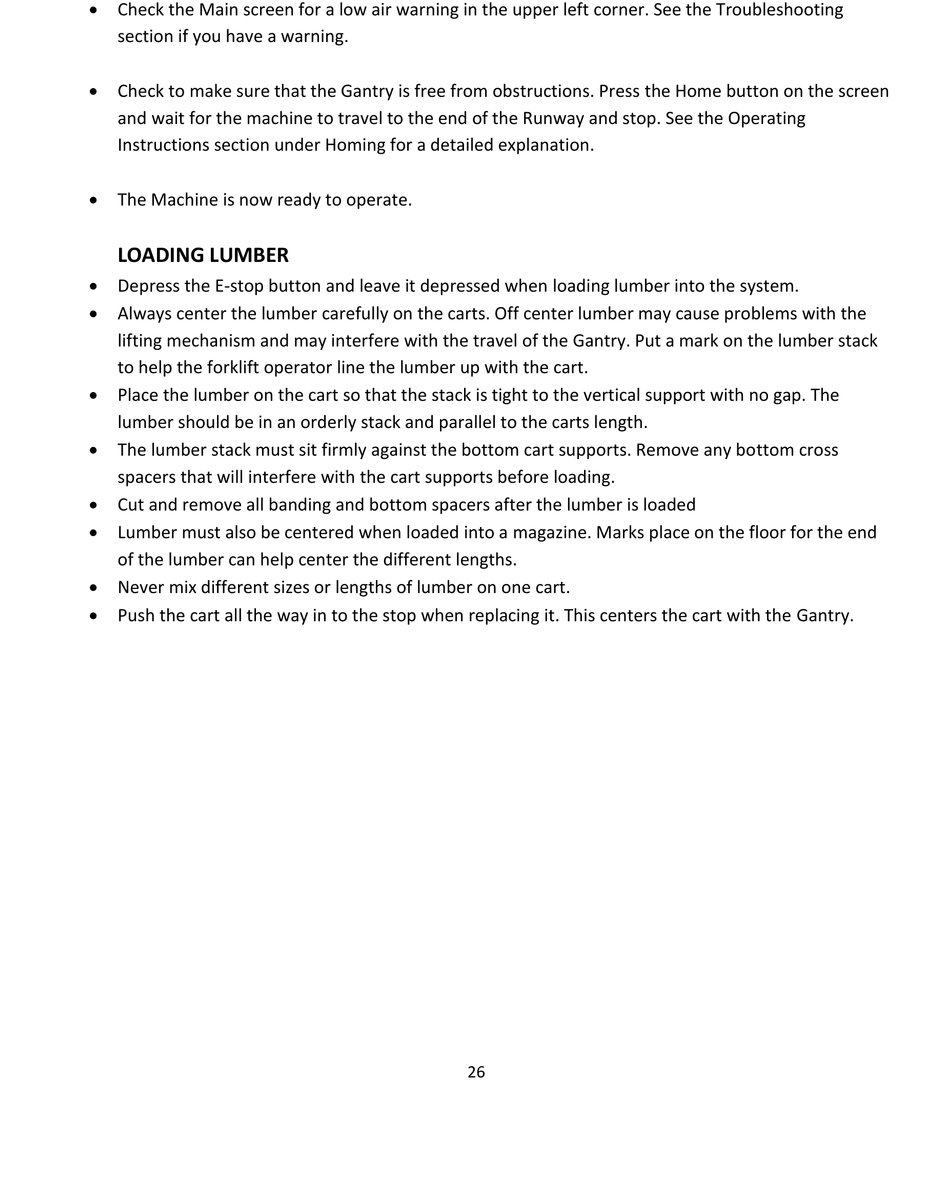 • Check the Main screen for a low air warning in the upper left corner. See the Troubleshooting section if you have a warning.

• Check to make sure that the Gantry is free from obstructions. Press the Home button on the screen and wait for the machine to travel to the end of the Runway and stop. See the Operating Instructions section under Homing for a detailed explanation.

• The Machine is now ready to operate.

LOADING LUMBER

• Depress the E-stop button and leave it depressed when loading lumber into the system.
• Always center the lumber carefully on the carts. Off center lumber may cause problems with the lifting mechanism and may interfere with the travel of the Gantry. Put a mark on the lumber stack to help the forklift operator line the lumber up with the cart.
• Place the lumber on the cart so that the stack is tight to the vertical support with no gap. The lumber should be in an orderly stack and parallel to the carts length.
• The lumber stack must sit firmly against the bottom cart supports. Remove any bottom cross spacers that will interfere with the cart supports before loading.
• Cut and remove all banding and bottom spacers after the lumber is loaded
• Lumber must also be centered when loaded into a magazine. Marks place on the floor for the end of the lumber can help center the different lengths.
• Never mix different sizes or lengths of lumber on one cart.
• Push the cart all the way in to the stop when replacing it. This centers the cart with the Gantry.

26